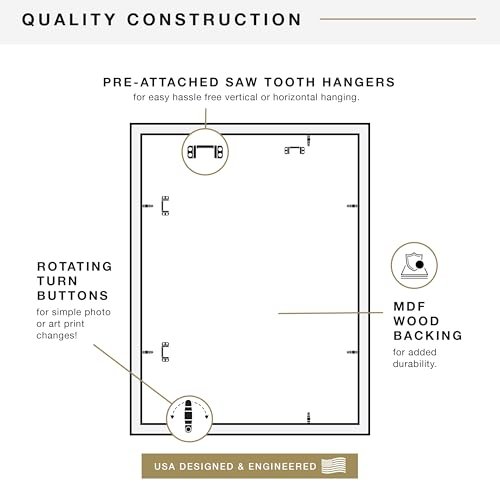 QUALITY CONSTRUCTION

PRE-ATTACHED SAW TOOTH HANGERS
for easy hassle free vertical or horizontal hanging.

ROTATING TURN BUTTONS
for simple photo or art print changes!

MDF WOOD BACKING
for added durability.

USA DESIGNED & ENGINEERED